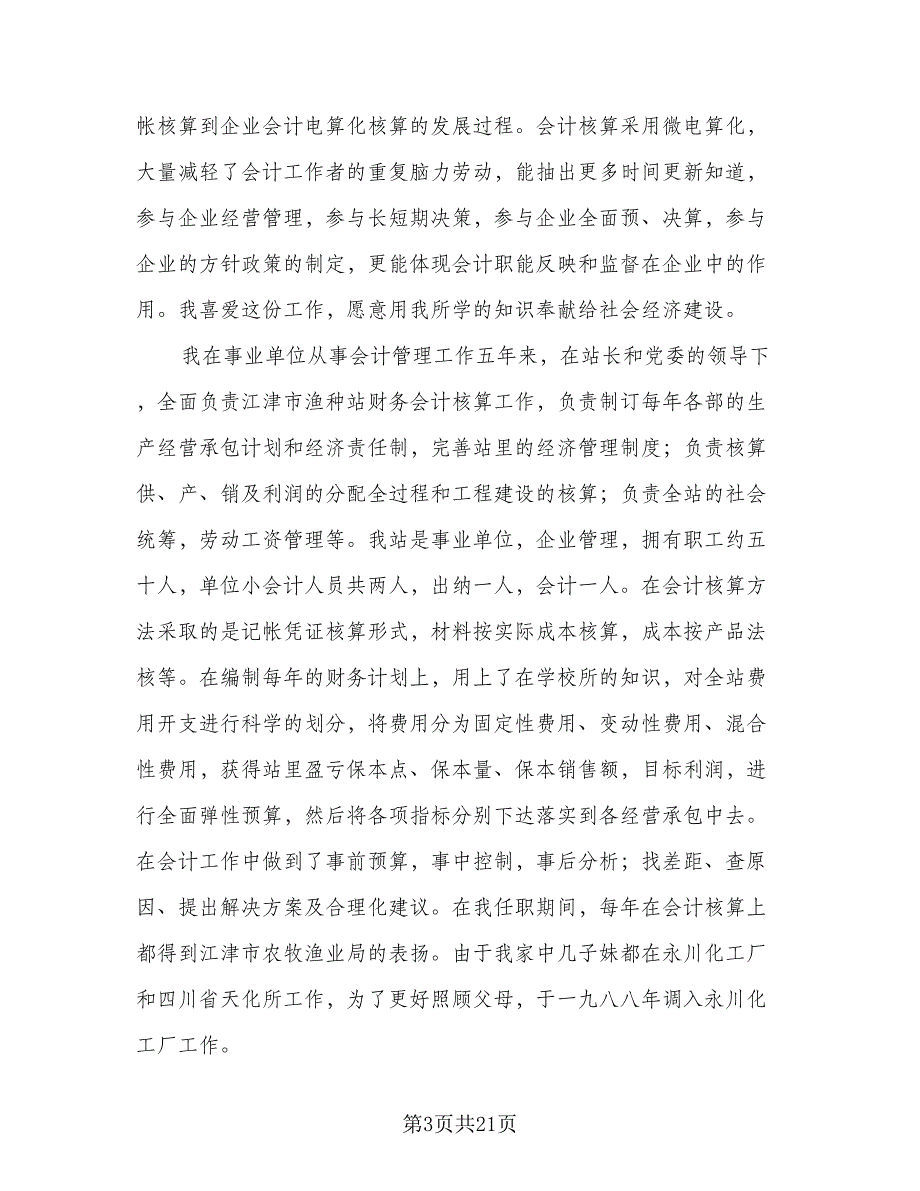 帐核算到企业会计电算化核算的发展过程。会计核算采用微电算化，大量减轻了会计工作者的重复脑力劳动，能抽出更多时间更新知道，参与企业经营管理，参与长短期决策，参与企业全面预、决算，参与企业的方针政策的制定，更能体现会计职能反映和监督在企业中的作用。我喜爱这份工作，愿意用我所学的知识奉献给社会经济建设。

我在事业单位从事会计管理工作五年来，在站长和党委的领导下，全面负责江津市渔种站财务会计核算工作，负责制订每年各部的生产经营承包计划和经济责任制，完善站里的经济管理制度；负责核算供、产、销及利润的分配全过程和工程建设的核算；负责全站的社会统筹，劳动工资管理等。我站是事业单位，企业管理，拥有职工约五十人，单位小会计人员共两人，出纳一人，会计一人。在会计核算方法采取的是记帐凭证核算形式，材料按实际成本核算，成本按产品法核等。在编制每年的财务计划上，用上了在学校所的知识，对全站费用开支进行科学的划分，将费用分为固定性费用、变动性费用、混合性费用，获得站里盈亏保本点、保本量、保本销售额，目标利润，进行全面弹性预算，然后将各项指标分别下达落实到各经营承包中去。在会计工作中做到了事前预算，事中控制，事后分析；找差距、查原因、提出解决方案及合理化建议。在我任职期间，每年在会计核算上都得到江津市农牧渔业局的表扬。由于我家中几子妹都在永川化工厂和四川省天化所工作，为了更好照顾父母，于一九八八年调入永川化工厂工作。

第3页共21页